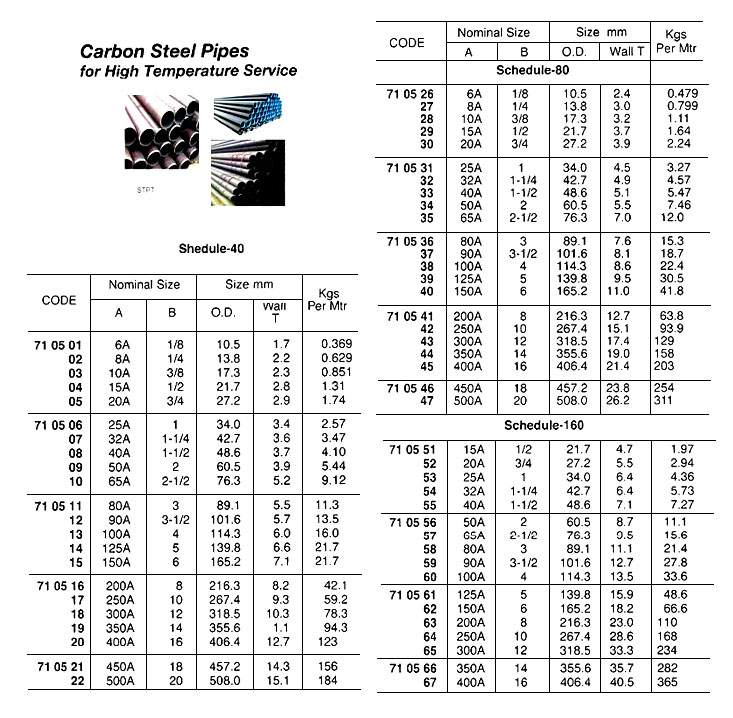 Carbon Steel Pipes
for High Temperature Service

STPT

Shedule-40

| CODE | Nominal Size A | Nominal Size B | Size mm O.D. | Size mm Wall T | Kgs Per Mtr |
|---|---|---|---|---|---|
| 71 05 01 | 6A | 1/8 | 10.5 | 1.7 | 0.369 |
| 02 | 8A | 1/4 | 13.8 | 2.2 | 0.629 |
| 03 | 10A | 3/8 | 17.3 | 2.3 | 0.851 |
| 04 | 15A | 1/2 | 21.7 | 2.8 | 1.31 |
| 05 | 20A | 3/4 | 27.2 | 2.9 | 1.74 |
| 71 05 06 | 25A | 1 | 34.0 | 3.4 | 2.57 |
| 07 | 32A | 1-1/4 | 42.7 | 3.6 | 3.47 |
| 08 | 40A | 1-1/2 | 48.6 | 3.7 | 4.10 |
| 09 | 50A | 2 | 60.5 | 3.9 | 5.44 |
| 10 | 65A | 2-1/2 | 76.3 | 5.2 | 9.12 |
| 71 05 11 | 80A | 3 | 89.1 | 5.5 | 11.3 |
| 12 | 90A | 3-1/2 | 101.6 | 5.7 | 13.5 |
| 13 | 100A | 4 | 114.3 | 6.0 | 16.0 |
| 14 | 125A | 5 | 139.8 | 6.6 | 21.7 |
| 15 | 150A | 6 | 165.2 | 7.1 | 21.7 |
| 71 05 16 | 200A | 8 | 216.3 | 8.2 | 42.1 |
| 17 | 250A | 10 | 267.4 | 9.3 | 59.2 |
| 18 | 300A | 12 | 318.5 | 10.3 | 78.3 |
| 19 | 350A | 14 | 355.6 | 1.1 | 94.3 |
| 20 | 400A | 16 | 406.4 | 12.7 | 123 |
| 71 05 21 | 450A | 18 | 457.2 | 14.3 | 156 |
| 22 | 500A | 20 | 508.0 | 15.1 | 184 |

| CODE | Nominal Size A | Nominal Size B | Size mm O.D. | Size mm Wall T | Kgs Per Mtr |
|---|---|---|---|---|---|
| | Schedule-80 | | | | |
| 71 05 26 | 6A | 1/8 | 10.5 | 2.4 | 0.479 |
| 27 | 8A | 1/4 | 13.8 | 3.0 | 0.799 |
| 28 | 10A | 3/8 | 17.3 | 3.2 | 1.11 |
| 29 | 15A | 1/2 | 21.7 | 3.7 | 1.64 |
| 30 | 20A | 3/4 | 27.2 | 3.9 | 2.24 |
| 71 05 31 | 25A | 1 | 34.0 | 4.5 | 3.27 |
| 32 | 32A | 1-1/4 | 42.7 | 4.9 | 4.57 |
| 33 | 40A | 1-1/2 | 48.6 | 5.1 | 5.47 |
| 34 | 50A | 2 | 60.5 | 5.5 | 7.46 |
| 35 | 65A | 2-1/2 | 76.3 | 7.0 | 12.0 |
| 71 05 36 | 80A | 3 | 89.1 | 7.6 | 15.3 |
| 37 | 90A | 3-1/2 | 101.6 | 8.1 | 18.7 |
| 38 | 100A | 4 | 114.3 | 8.6 | 22.4 |
| 39 | 125A | 5 | 139.8 | 9.5 | 30.5 |
| 40 | 150A | 6 | 165.2 | 11.0 | 41.8 |
| 71 05 41 | 200A | 8 | 216.3 | 12.7 | 63.8 |
| 42 | 250A | 10 | 267.4 | 15.1 | 93.9 |
| 43 | 300A | 12 | 318.5 | 17.4 | 129 |
| 44 | 350A | 14 | 355.6 | 19.0 | 158 |
| 45 | 400A | 16 | 406.4 | 21.4 | 203 |
| 71 05 46 | 450A | 18 | 457.2 | 23.8 | 254 |
| 47 | 500A | 20 | 508.0 | 26.2 | 311 |
| | Schedule-160 | | | | |
| 71 05 51 | 15A | 1/2 | 21.7 | 4.7 | 1.97 |
| 52 | 20A | 3/4 | 27.2 | 5.5 | 2.94 |
| 53 | 25A | 1 | 34.0 | 6.4 | 4.36 |
| 54 | 32A | 1-1/4 | 42.7 | 6.4 | 5.73 |
| 55 | 40A | 1-1/2 | 48.6 | 7.1 | 7.27 |
| 71 05 56 | 50A | 2 | 60.5 | 8.7 | 11.1 |
| 57 | 65A | 2-1/2 | 76.3 | 9.5 | 15.6 |
| 58 | 80A | 3 | 89.1 | 11.1 | 21.4 |
| 59 | 90A | 3-1/2 | 101.6 | 12.7 | 27.8 |
| 60 | 100A | 4 | 114.3 | 13.5 | 33.6 |
| 71 05 61 | 125A | 5 | 139.8 | 15.9 | 48.6 |
| 62 | 150A | 6 | 165.2 | 18.2 | 66.6 |
| 63 | 200A | 8 | 216.3 | 23.0 | 110 |
| 64 | 250A | 10 | 267.4 | 28.6 | 168 |
| 65 | 300A | 12 | 318.5 | 33.3 | 234 |
| 71 05 66 | 350A | 14 | 355.6 | 35.7 | 282 |
| 67 | 400A | 16 | 406.4 | 40.5 | 365 |